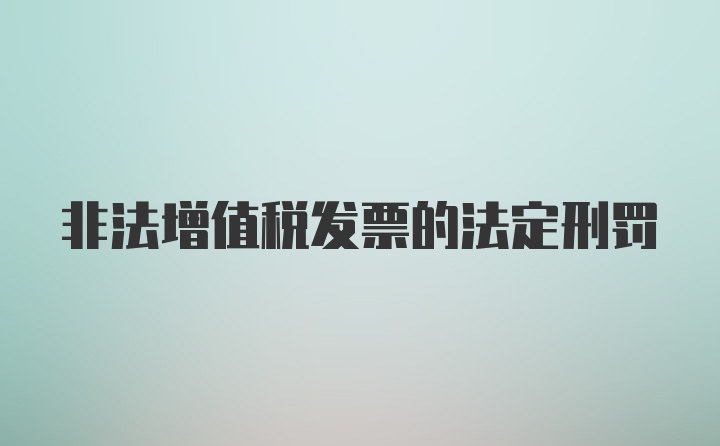 非法增值税发票的法定刑罚